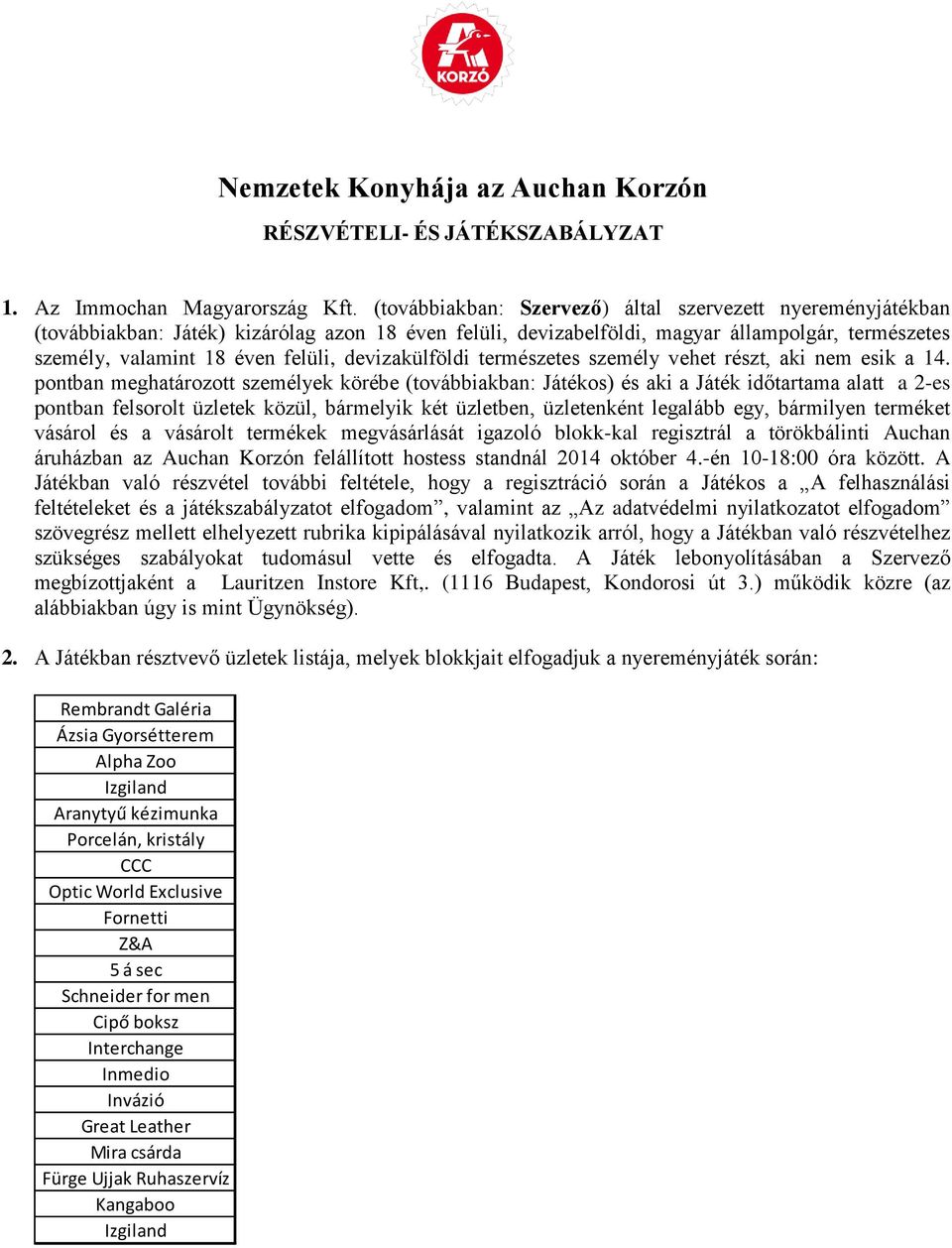 KORZÓ

Nemzetek Konyhája az Auchan Korzón
RÉSZVÉTELI- ÉS JÁTÉKSZABÁLYZAT

1. Az Immochan Magyarország Kft. (továbbiakban: Szervező) által szervezett nyereményjátékban (továbbiakban: Játék) kizárólag azon 18 éven felüli, devizabelföldi, magyar állampolgár, természetes személy, valamint 18 éven felüli, devizakülföldi természetes személy vehet részt, aki nem esik a 14. pontban meghatározott személyek körébe (továbbiakban: Játékos) és aki a Játék időtartama alatt a 2-es pontban felsorolt üzletek közül, bármelyik két üzletben, üzletenként legalább egy, bármilyen terméket vásárol és a vásárolt termékek megvásárlását igazoló blokk-kal regisztrál a törökbálinti Auchan áruházban az Auchan Korzón felállított hostess standnál 2014 október 4.-én 10-18:00 óra között. A Játékban való részvétel további feltétele, hogy a regisztráció során a Játékos a „A felhasználási feltételeket és a játékszabályzatot elfogadom”, valamint az „Az adatvédelmi nyilatkozatot elfogadom” szövegrész mellett elhelyezett rubrika kipipálásával nyilatkozik arról, hogy a Játékban való részvételhez szükséges szabályokat tudomásul vette és elfogadta. A Játék lebonyolításában a Szervező megbízottjaként a Lauritzen Instore Kft,. (1116 Budapest, Kondorosi út 3.) működik közre (az alábbiakban úgy is mint Ügynökség).

2. A Játékban résztvevő üzletek listája, melyek blokkjait elfogadjuk a nyereményjáték során:

| Rembrandt Galéria |
|---|
| Ázsia Gyorsétterem |
| Alpha Zoo |
| Izgiland |
| Aranytyű kézimunka |
| Porcelán, kristály |
| CCC |
| Optic World Exclusive |
| Fornetti |
| Z&A |
| 5 á sec |
| Schneider for men |
| Cipő boksz |
| Interchange |
| Inmedio |
| Invázió |
| Great Leather |
| Mira csárda |
| Fürge Ujjak Ruhaszervíz |
| Kangaboo |
| Izgiland |